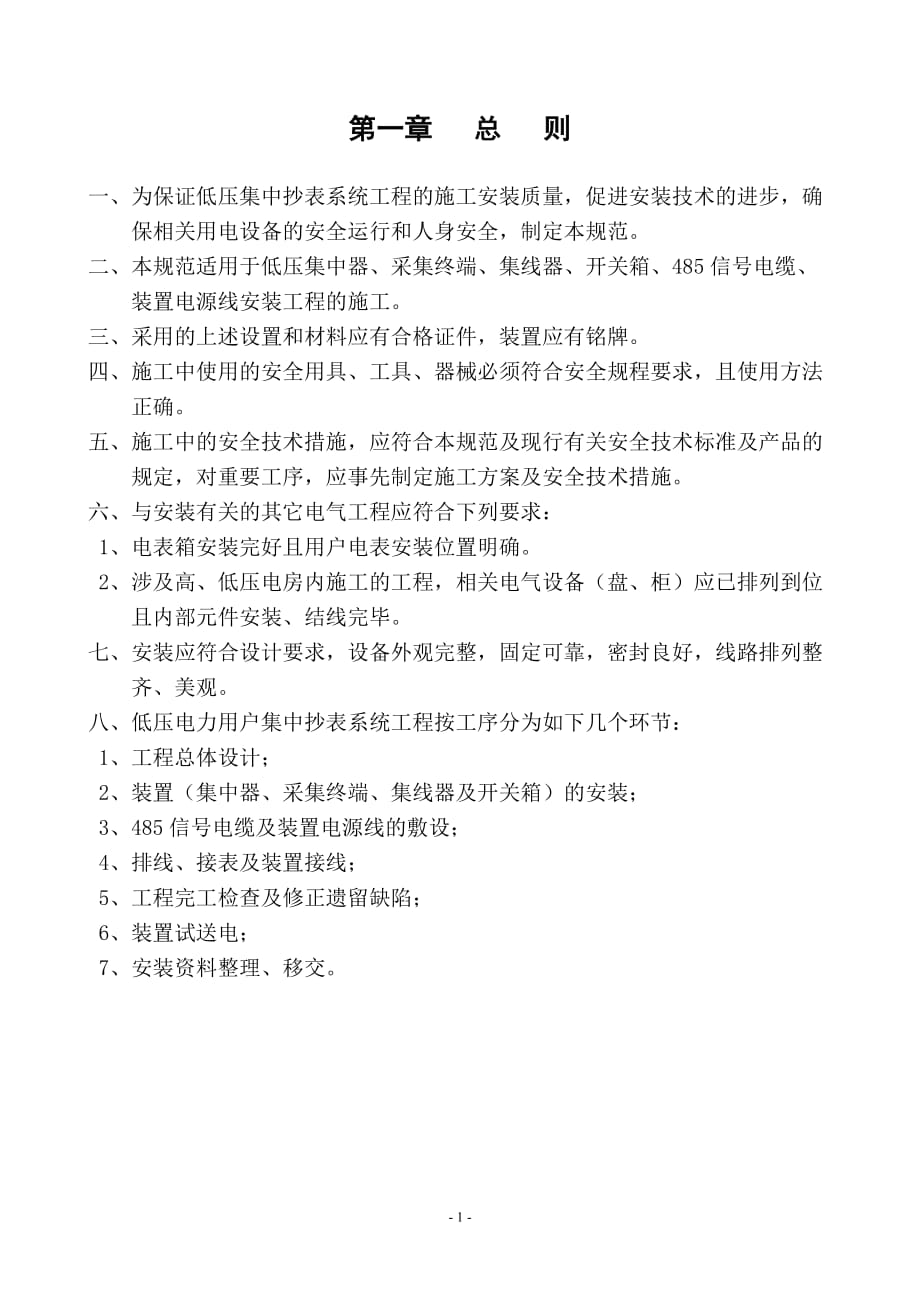 第一章　总　则

一、为保证低压集中抄表系统工程的施工安装质量，促进安装技术的进步，确保相关用电设备的安全运行和人身安全，制定本规范。

二、本规范适用于低压集中器、采集终端、集线器、开关箱、485 信号电缆、装置电源线安装工程的施工。

三、采用的上述设置和材料应有合格证件，装置应有铭牌。

四、施工中使用的安全用具、工具、器械必须符合安全规程要求，且使用方法正确。

五、施工中的安全技术措施，应符合本规范及现行有关安全技术标准及产品的规定，对重要工序，应事先制定施工方案及安全技术措施。

六、与安装有关的其它电气工程应符合下列要求：

1、电表箱安装完好且用户电表安装位置明确。

2、涉及高、低压电房内施工的工程，相关电气设备（盘、柜）应已排列到位且内部元件安装、结线完毕。

七、安装应符合设计要求，设备外观完整，固定可靠，密封良好，线路排列整齐、美观。

八、低压电力用户集中抄表系统工程按工序分为如下几个环节：

1、工程总体设计；

2、装置（集中器、采集终端、集线器及开关箱）的安装；

3、485 信号电缆及装置电源线的敷设；

4、排线、接表及装置接线；

5、工程完工检查及修正遗留缺陷；

6、装置试送电；

7、安装资料整理、移交。

- 1 -